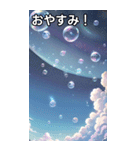 おやすみ！